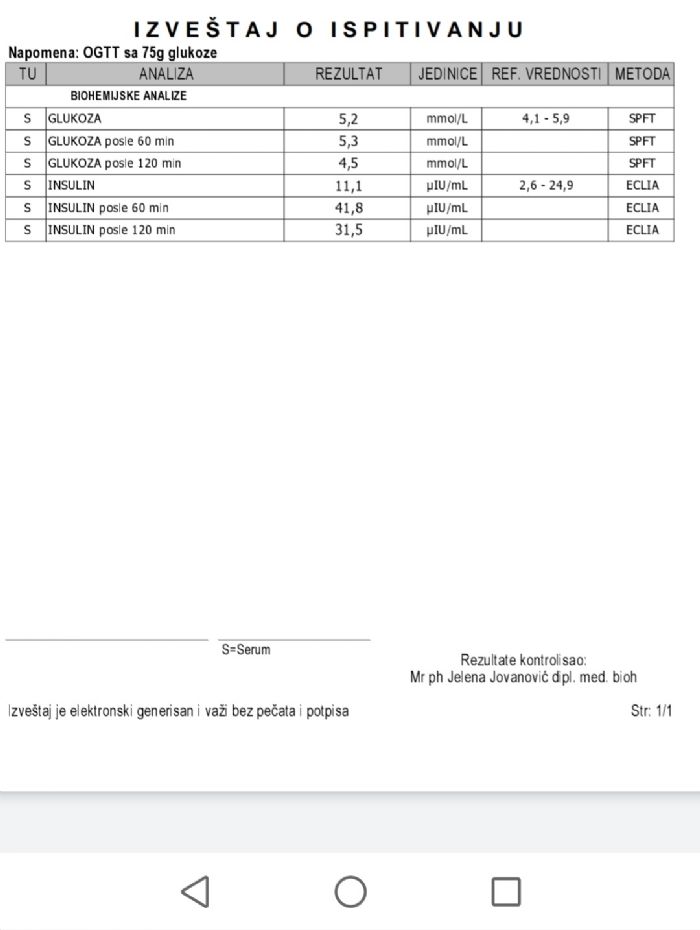 IZVEŠTAJ O ISPITIVANJU

Napomena: OGTT sa 75g glukoze

| TU | ANALIZA | REZULTAT | JEDINICE | REF. VREDNOSTI | METODA |
|---|---|---|---|---|---|
| | BIOHEMIJSKE ANALIZE | | | | |
| S | GLUKOZA | 5,2 | mmol/L | 4,1 - 5,9 | SPFT |
| S | GLUKOZA posle 60 min | 5,3 | mmol/L | | SPFT |
| S | GLUKOZA posle 120 min | 4,5 | mmol/L | | SPFT |
| S | INSULIN | 11,1 | µIU/mL | 2,6 - 24,9 | ECLIA |
| S | INSULIN posle 60 min | 41,8 | µIU/mL | | ECLIA |
| S | INSULIN posle 120 min | 31,5 | µIU/mL | | ECLIA |

S=Serum

Rezultate kontrolisao:
Mr ph Jelena Jovanović dipl. med. bioh

Izveštaj je elektronski generisan i važi bez pečata i potpisa

Str: 1/1